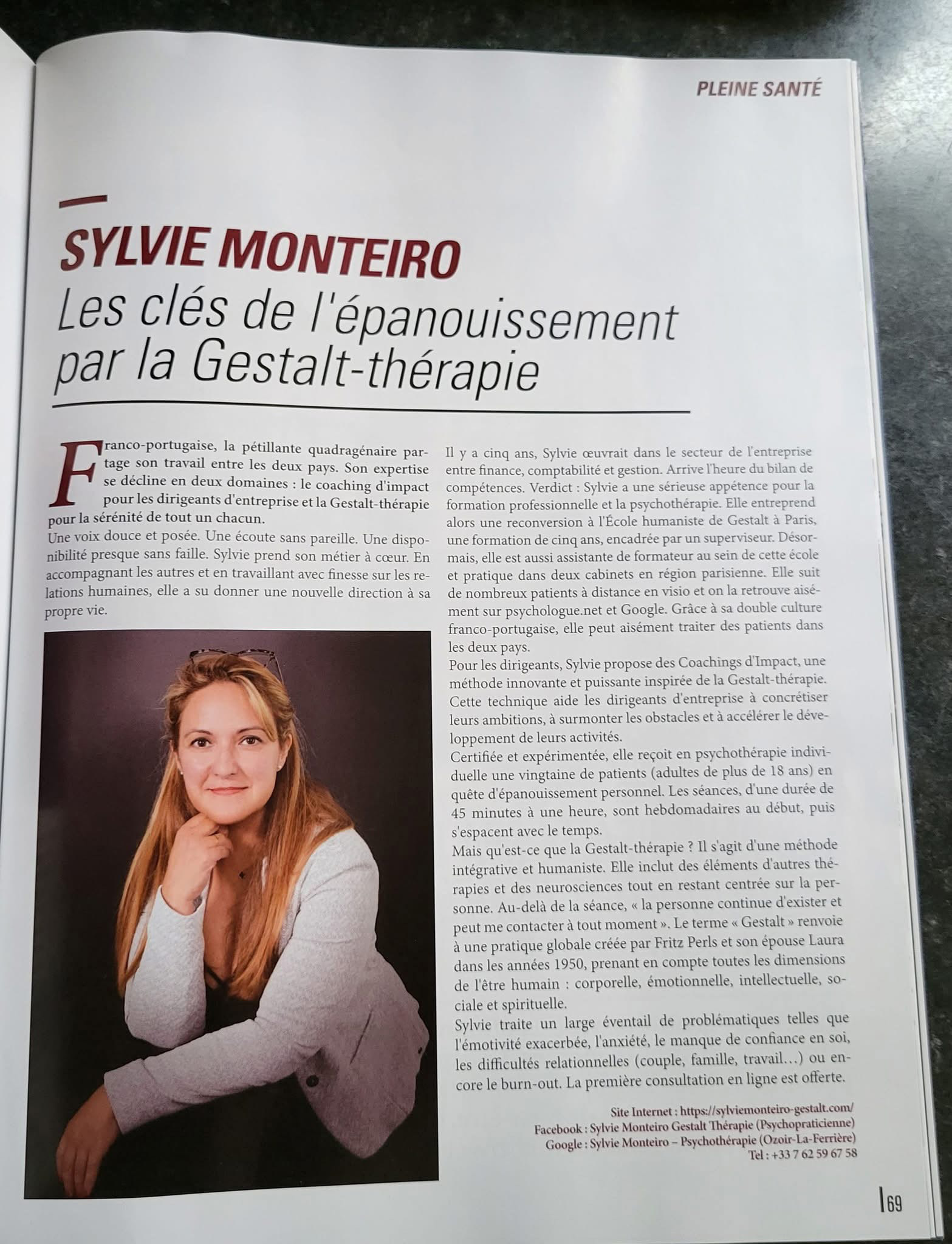 PLEINE SANTÉ

SYLVIE MONTEIRO
Les clés de l'épanouissement par la Gestalt-thérapie

Franco-portugaise, la pétillante quadragénaire partage son travail entre les deux pays. Son expertise se décline en deux domaines : le coaching d'impact pour les dirigeants d'entreprise et la Gestalt-thérapie pour la sérénité de tout un chacun.
Une voix douce et posée. Une écoute sans pareille. Une disponibilité presque sans faille. Sylvie prend son métier à cœur. En accompagnant les autres et en travaillant avec finesse sur les relations humaines, elle a su donner une nouvelle direction à sa propre vie.

Il y a cinq ans, Sylvie œuvrait dans le secteur de l'entreprise entre finance, comptabilité et gestion. Arrive l'heure du bilan de compétences. Verdict : Sylvie a une sérieuse appétence pour la formation professionnelle et la psychothérapie. Elle entreprend alors une reconversion à l'École humaniste de Gestalt à Paris, une formation de cinq ans, encadrée par un superviseur. Désormais, elle est aussi assistante de formateur au sein de cette école et pratique dans deux cabinets en région parisienne. Elle suit de nombreux patients à distance en visio et on la retrouve aisément sur psychologue.net et Google. Grâce à sa double culture franco-portugaise, elle peut aisément traiter des patients dans les deux pays.
Pour les dirigeants, Sylvie propose des Coachings d'Impact, une méthode innovante et puissante inspirée de la Gestalt-thérapie. Cette technique aide les dirigeants d'entreprise à concrétiser leurs ambitions, à surmonter les obstacles et à accélérer le développement de leurs activités.
Certifiée et expérimentée, elle reçoit en psychothérapie individuelle une vingtaine de patients (adultes de plus de 18 ans) en quête d'épanouissement personnel. Les séances, d'une durée de 45 minutes à une heure, sont hebdomadaires au début, puis s'espacent avec le temps.
Mais qu'est-ce que la Gestalt-thérapie ? Il s'agit d'une méthode intégrative et humaniste. Elle inclut des éléments d'autres thérapies et des neurosciences tout en restant centrée sur la personne. Au-delà de la séance, « la personne continue d'exister et peut me contacter à tout moment ». Le terme « Gestalt » renvoie à une pratique globale créée par Fritz Perls et son épouse Laura dans les années 1950, prenant en compte toutes les dimensions de l'être humain : corporelle, émotionnelle, intellectuelle, sociale et spirituelle.
Sylvie traite un large éventail de problématiques telles que l'émotivité exacerbée, l'anxiété, le manque de confiance en soi, les difficultés relationnelles (couple, famille, travail…) ou encore le burn-out. La première consultation en ligne est offerte.

Site Internet : https://sylviemonteiro-gestalt.com/
Facebook : Sylvie Monteiro Gestalt Thérapie (Psychopraticienne)
Google : Sylvie Monteiro – Psychothérapie (Ozoir-La-Ferrière)
Tel : +33 7 62 59 67 58

69